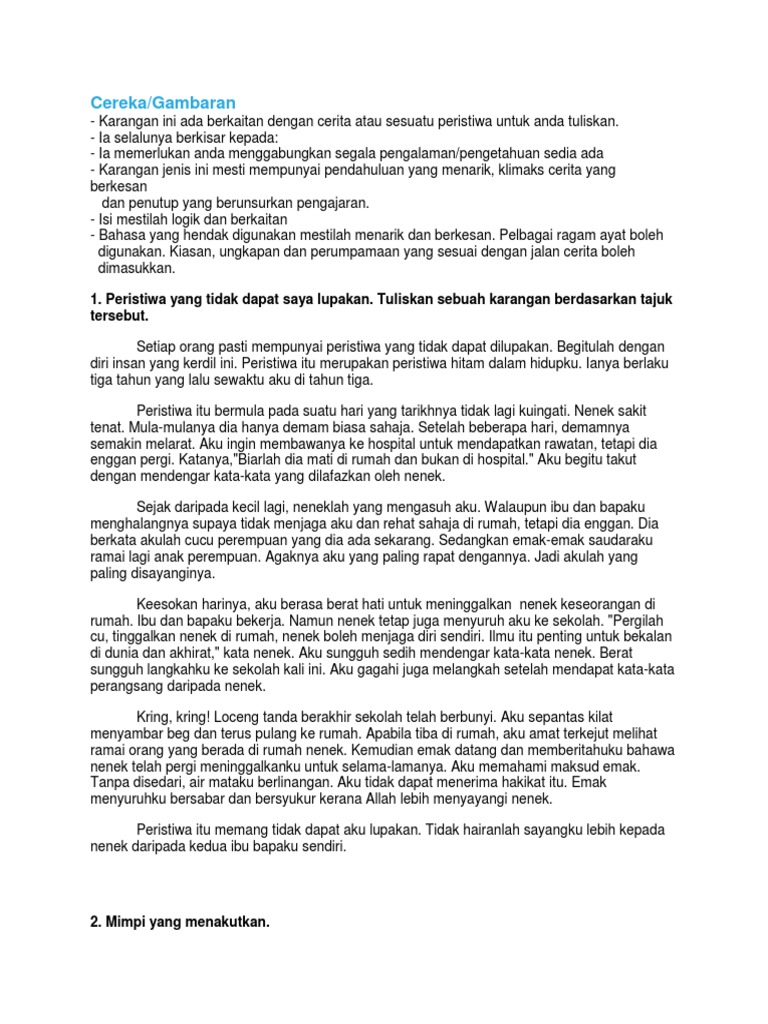 Cereka/Gambaran
- Karangan ini ada berkaitan dengan cerita atau sesuatu peristiwa untuk anda tuliskan.
- Ia selalunya berkisar kepada:
- Ia memerlukan anda menggabungkan segala pengalaman/pengetahuan sedia ada
- Karangan jenis ini mesti mempunyai pendahuluan yang menarik, klimaks cerita yang berkesan
dan penutup yang berunsurkan pengajaran.
- Isi mestilah logik dan berkaitan
- Bahasa yang hendak digunakan mestilah menarik dan berkesan. Pelbagai ragam ayat boleh digunakan. Kiasan, ungkapan dan perumpamaan yang sesuai dengan jalan cerita boleh dimasukkan.

1. Peristiwa yang tidak dapat saya lupakan. Tuliskan sebuah karangan berdasarkan tajuk tersebut.

Setiap orang pasti mempunyai peristiwa yang tidak dapat dilupakan. Begitulah dengan diri insan yang kerdil ini. Peristiwa itu merupakan peristiwa hitam dalam hidupku. Ianya berlaku tiga tahun yang lalu sewaktu aku di tahun tiga.

Peristiwa itu bermula pada suatu hari yang tarikhnya tidak lagi kuingati. Nenek sakit tenat. Mula-mulanya dia hanya demam biasa sahaja. Setelah beberapa hari, demamnya semakin melarat. Aku ingin membawanya ke hospital untuk mendapatkan rawatan, tetapi dia enggan pergi. Katanya,"Biarlah dia mati di rumah dan bukan di hospital." Aku begitu takut dengan mendengar kata-kata yang dilafazkan oleh nenek.

Sejak daripada kecil lagi, neneklah yang mengasuh aku. Walaupun ibu dan bapaku menghalangnya supaya tidak menjaga aku dan rehat sahaja di rumah, tetapi dia enggan. Dia berkata akulah cucu perempuan yang dia ada sekarang. Sedangkan emak-emak saudaraku ramai lagi anak perempuan. Agaknya aku yang paling rapat dengannya. Jadi akulah yang paling disayanginya.

Keesokan harinya, aku berasa berat hati untuk meninggalkan nenek keseorangan di rumah. Ibu dan bapaku bekerja. Namun nenek tetap juga menyuruh aku ke sekolah. "Pergilah cu, tinggalkan nenek di rumah, nenek boleh menjaga diri sendiri. Ilmu itu penting untuk bekalan di dunia dan akhirat," kata nenek. Aku sungguh sedih mendengar kata-kata nenek. Berat sungguh langkahku ke sekolah kali ini. Aku gagahi juga melangkah setelah mendapat kata-kata perangsang daripada nenek.

Kring, kring! Loceng tanda berakhir sekolah telah berbunyi. Aku sepantas kilat menyambar beg dan terus pulang ke rumah. Apabila tiba di rumah, aku amat terkejut melihat ramai orang yang berada di rumah nenek. Kemudian emak datang dan memberitahuku bahawa nenek telah pergi meninggalkanku untuk selama-lamanya. Aku memahami maksud emak. Tanpa disedari, air mataku berlinangan. Aku tidak dapat menerima hakikat itu. Emak menyuruhku bersabar dan bersyukur kerana Allah lebih menyayangi nenek.

Peristiwa itu memang tidak dapat aku lupakan. Tidak hairanlah sayangku lebih kepada nenek daripada kedua ibu bapaku sendiri.

2. Mimpi yang menakutkan.